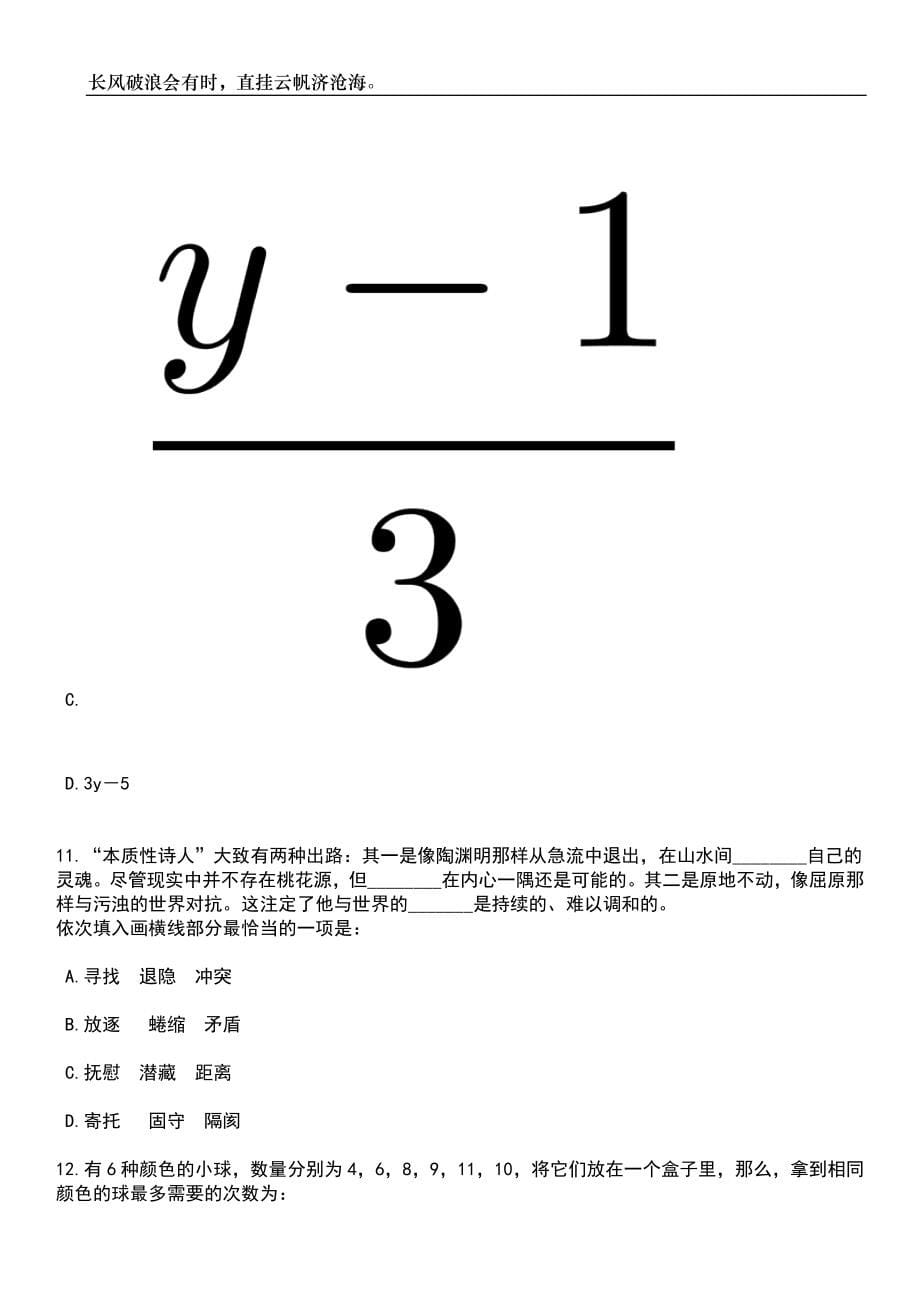 长风破浪会有时，直挂云帆济沧海。

$\frac{y-1}{3}$

C.

D. 3y－5

11. “本质性诗人”大致有两种出路：其一是像陶渊明那样从急流中退出，在山水间________自己的灵魂。尽管现实中并不存在桃花源，但________在内心一隅还是可能的。其二是原地不动，像屈原那样与污浊的世界对抗。这注定了他与世界的_______是持续的、难以调和的。
依次填入画横线部分最恰当的一项是：

A. 寻找　退隐　冲突

B. 放逐　　蜷缩　矛盾

C. 抚慰　潜藏　距离

D. 寄托　　固守　隔阂

12. 有 6 种颜色的小球，数量分别为 4，6，8，9，11，10，将它们放在一个盒子里，那么，拿到相同颜色的球最多需要的次数为：